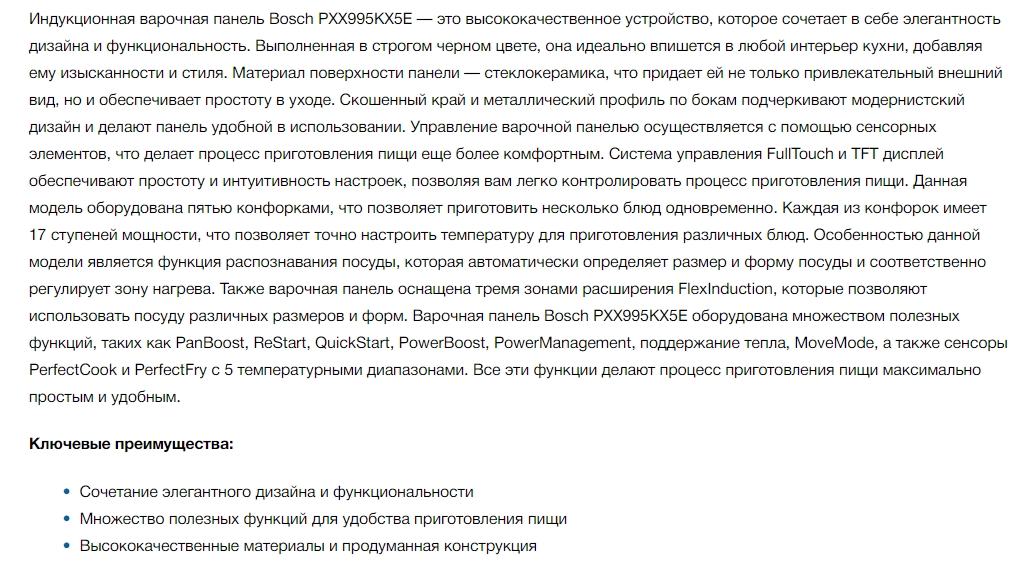 Индукционная варочная панель Bosch PXX995KX5E — это высококачественное устройство, которое сочетает в себе элегантность дизайна и функциональность. Выполненная в строгом черном цвете, она идеально впишется в любой интерьер кухни, добавляя ему изысканности и стиля. Материал поверхности панели — стеклокерамика, что придает ей не только привлекательный внешний вид, но и обеспечивает простоту в уходе. Скошенный край и металлический профиль по бокам подчеркивают модернистский дизайн и делают панель удобной в использовании. Управление варочной панелью осуществляется с помощью сенсорных элементов, что делает процесс приготовления пищи еще более комфортным. Система управления FullTouch и TFT дисплей обеспечивают простоту и интуитивность настроек, позволяя вам легко контролировать процесс приготовления пищи. Данная модель оборудована пятью конфорками, что позволяет приготовить несколько блюд одновременно. Каждая из конфорок имеет 17 ступеней мощности, что позволяет точно настроить температуру для приготовления различных блюд. Особенностью данной модели является функция распознавания посуды, которая автоматически определяет размер и форму посуды и соответственно регулирует зону нагрева. Также варочная панель оснащена тремя зонами расширения FlexInduction, которые позволяют использовать посуду различных размеров и форм. Варочная панель Bosch PXX995KX5E оборудована множеством полезных функций, таких как PanBoost, ReStart, QuickStart, PowerBoost, PowerManagement, поддержание тепла, MoveMode, а также сенсоры PerfectCook и PerfectFry с 5 температурными диапазонами. Все эти функции делают процесс приготовления пищи максимально простым и удобным.

Ключевые преимущества:

• Сочетание элегантного дизайна и функциональности
• Множество полезных функций для удобства приготовления пищи
• Высококачественные материалы и продуманная конструкция